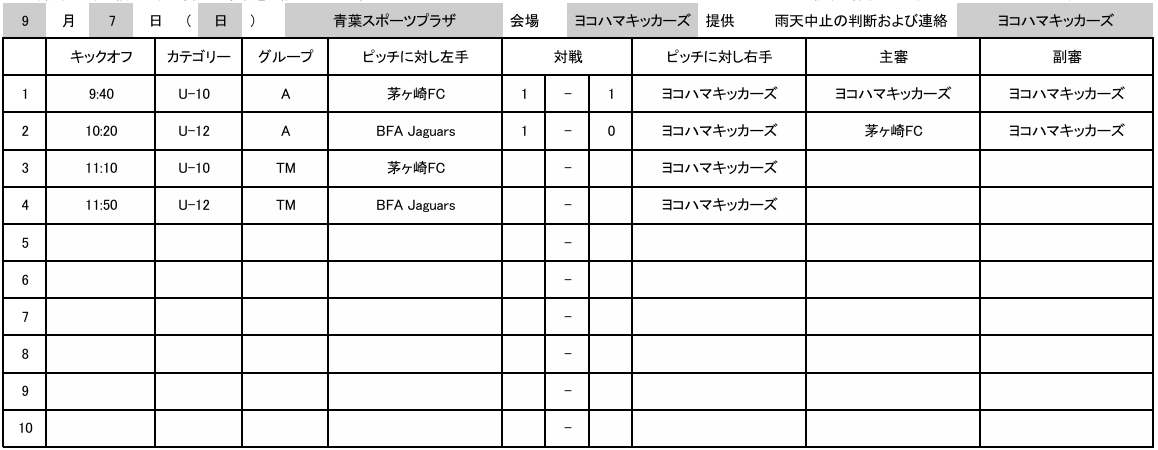 9 月 7 日 ( 日 ) 青葉スポーツプラザ 会場 ヨコハマキッカーズ 提供 雨天中止の判断および連絡 ヨコハマキッカーズ

| | キックオフ | カテゴリー | グループ | ピッチに対し左手 | 対戦 | | | ピッチに対し右手 | 主審 | 副審 |
|---|---|---|---|---|---|---|---|---|---|---|
| 1 | 9:40 | U-10 | A | 茅ヶ崎FC | 1 | - | 1 | ヨコハマキッカーズ | ヨコハマキッカーズ | ヨコハマキッカーズ |
| 2 | 10:20 | U-12 | A | BFA Jaguars | 1 | - | 0 | ヨコハマキッカーズ | 茅ヶ崎FC | ヨコハマキッカーズ |
| 3 | 11:10 | U-10 | TM | 茅ヶ崎FC | | - | | ヨコハマキッカーズ | | |
| 4 | 11:50 | U-12 | TM | BFA Jaguars | | - | | ヨコハマキッカーズ | | |
| 5 | | | | | | - | | | | |
| 6 | | | | | | - | | | | |
| 7 | | | | | | - | | | | |
| 8 | | | | | | - | | | | |
| 9 | | | | | | - | | | | |
| 10 | | | | | | - | | | | |